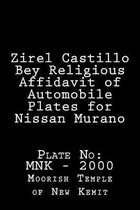 Zirel Castillo Bey Religious Affidavit of Automobile Plates for Nissan Murano

Plate No:
MNK - 2000
Moorish Temple of New Kemit